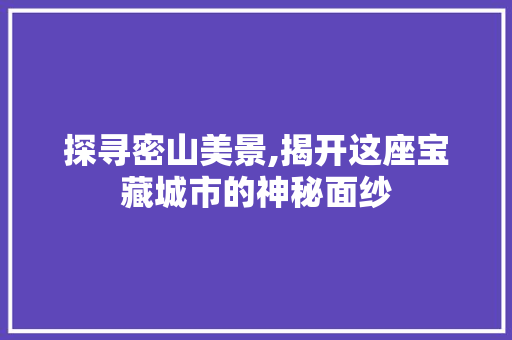 探寻密山美景,揭开这座宝藏城市的神秘面纱